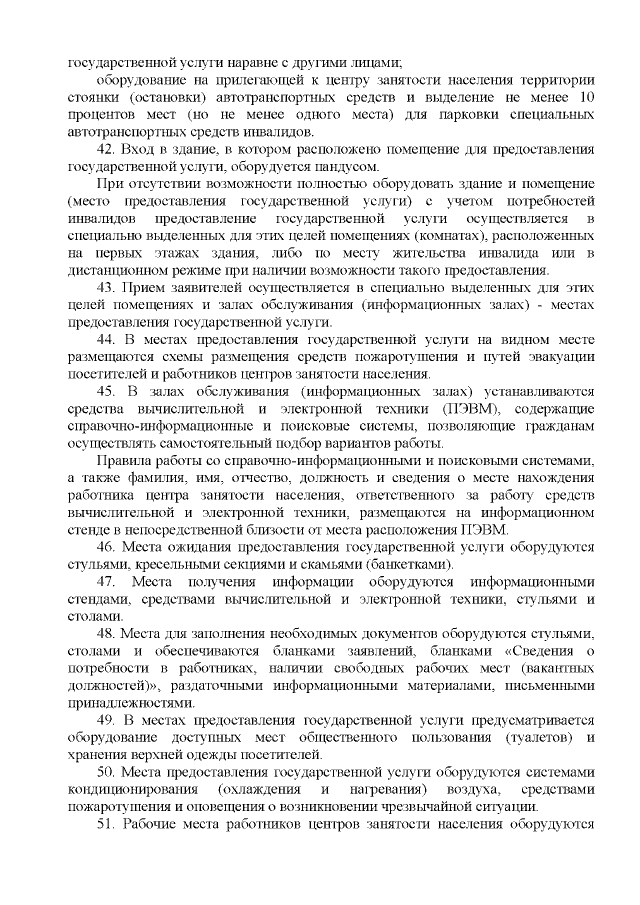 государственной услуги наравне с другими лицами;

оборудование на прилегающей к центру занятости населения территории стоянки (остановки) автотранспортных средств и выделение не менее 10 процентов мест (но не менее одного места) для парковки специальных автотранспортных средств инвалидов.

42. Вход в здание, в котором расположено помещение для предоставления государственной услуги, оборудуется пандусом.

При отсутствии возможности полностью оборудовать здание и помещение (место предоставления государственной услуги) с учетом потребностей инвалидов предоставление государственной услуги осуществляется в специально выделенных для этих целей помещениях (комнатах), расположенных на первых этажах здания, либо по месту жительства инвалида или в дистанционном режиме при наличии возможности такого предоставления.

43. Прием заявителей осуществляется в специально выделенных для этих целей помещениях и залах обслуживания (информационных залах) - местах предоставления государственной услуги.

44. В местах предоставления государственной услуги на видном месте размещаются схемы размещения средств пожаротушения и путей эвакуации посетителей и работников центров занятости населения.

45. В залах обслуживания (информационных залах) устанавливаются средства вычислительной и электронной техники (ПЭВМ), содержащие справочно-информационные и поисковые системы, позволяющие гражданам осуществлять самостоятельный подбор вариантов работы.

Правила работы со справочно-информационными и поисковыми системами, а также фамилия, имя, отчество, должность и сведения о месте нахождения работника центра занятости населения, ответственного за работу средств вычислительной и электронной техники, размещаются на информационном стенде в непосредственной близости от места расположения ПЭВМ.

46. Места ожидания предоставления государственной услуги оборудуются стульями, кресельными секциями и скамьями (банкетками).

47. Места получения информации оборудуются информационными стендами, средствами вычислительной и электронной техники, стульями и столами.

48. Места для заполнения необходимых документов оборудуются стульями, столами и обеспечиваются бланками заявлений, бланками «Сведения о потребности в работниках, наличии свободных рабочих мест (вакантных должностей)», раздаточными информационными материалами, письменными принадлежностями.

49. В местах предоставления государственной услуги предусматривается оборудование доступных мест общественного пользования (туалетов) и хранения верхней одежды посетителей.

50. Места предоставления государственной услуги оборудуются системами кондиционирования (охлаждения и нагревания) воздуха, средствами пожаротушения и оповещения о возникновении чрезвычайной ситуации.

51. Рабочие места работников центров занятости населения оборудуются